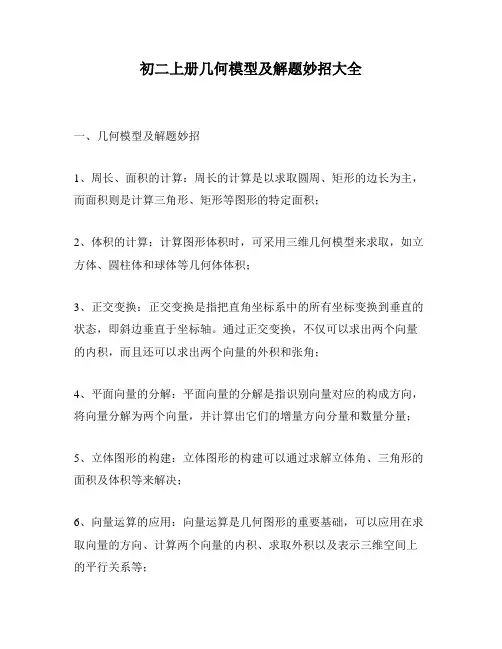 初二上册几何模型及解题妙招大全

一、几何模型及解题妙招

1、周长、面积的计算：周长的计算是以求取圆周、矩形的边长为主，而面积则是计算三角形、矩形等图形的特定面积；

2、体积的计算：计算图形体积时，可采用三维几何模型来求取，如立方体、圆柱体和球体等几何体体积；

3、正交变换：正交变换是指把直角坐标系中的所有坐标变换到垂直的状态，即斜边垂直于坐标轴。通过正交变换，不仅可以求出两个向量的内积，而且还可以求出两个向量的外积和张角；

4、平面向量的分解：平面向量的分解是指识别向量对应的构成方向，将向量分解为两个向量，并计算出它们的增量方向分量和数量分量；

5、立体图形的构建：立体图形的构建可以通过求解立体角、三角形的面积及体积等来解决；

6、向量运算的应用：向量运算是几何图形的重要基础，可以应用在求取向量的方向、计算两个向量的内积、求取外积以及表示三维空间上的平行关系等；